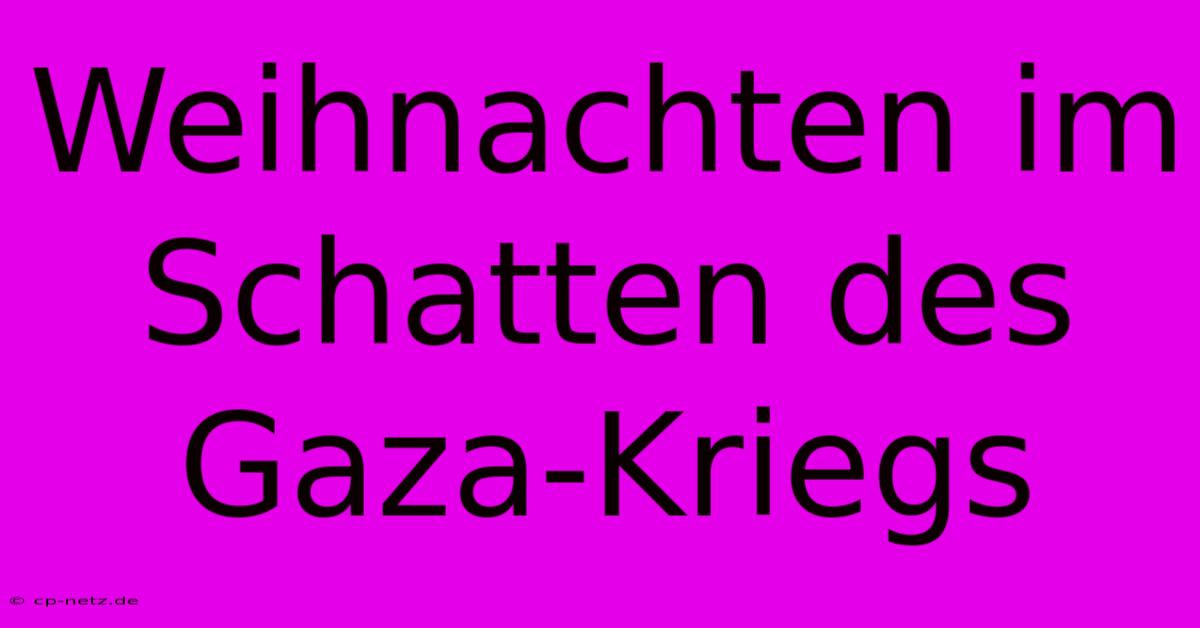 Weihnachten im Schatten des Gaza-Kriegs

© cp-netz.de